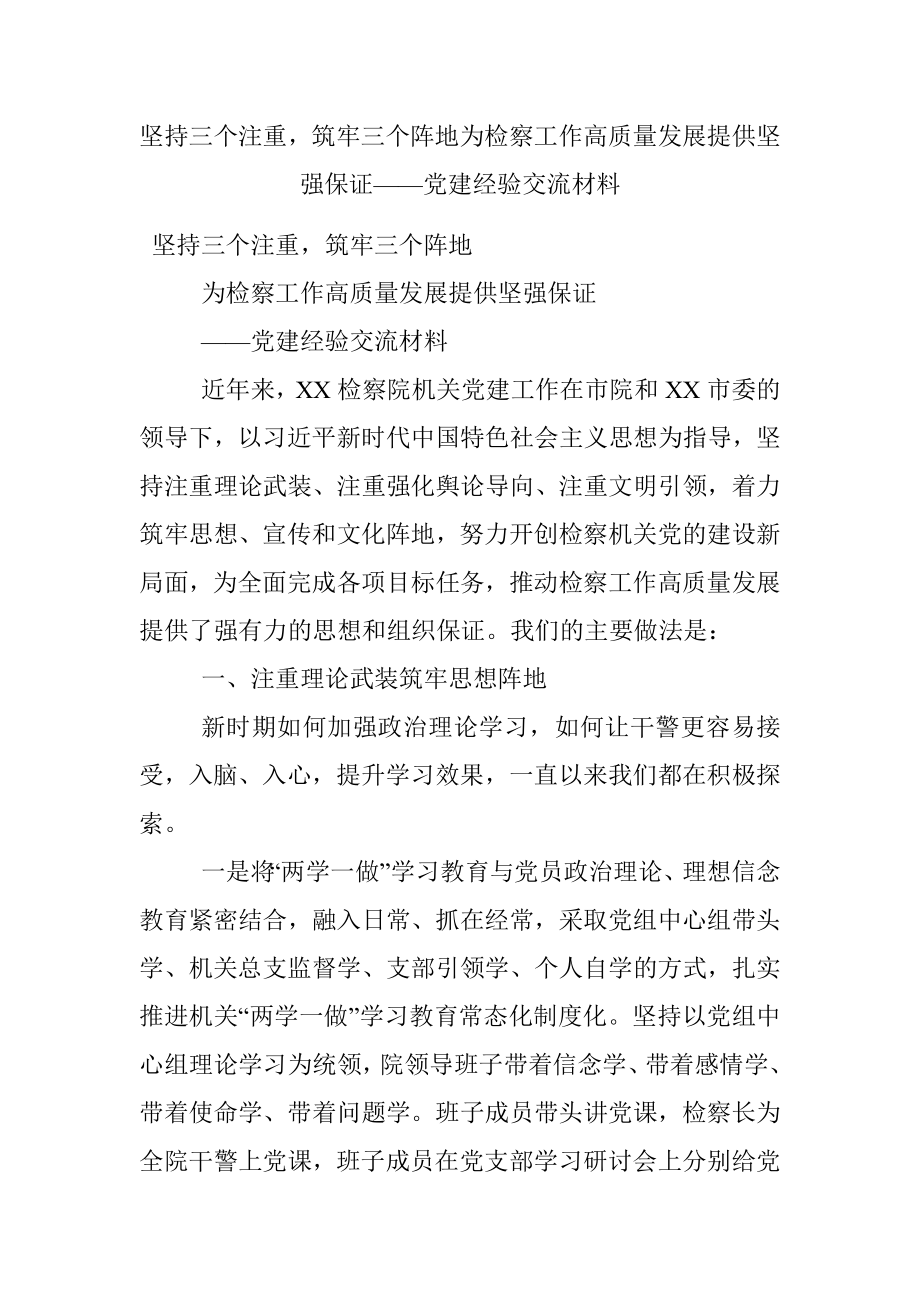 坚持三个注重，筑牢三个阵地为检察工作高质量发展提供坚强保证——党建经验交流材料

坚持三个注重，筑牢三个阵地

为检察工作高质量发展提供坚强保证

——党建经验交流材料

近年来，XX 检察院机关党建工作在市院和 XX 市委的领导下，以习近平新时代中国特色社会主义思想为指导，坚持注重理论武装、注重强化舆论导向、注重文明引领，着力筑牢思想、宣传和文化阵地，努力开创检察机关党的建设新局面，为全面完成各项目标任务，推动检察工作高质量发展提供了强有力的思想和组织保证。我们的主要做法是：

一、注重理论武装筑牢思想阵地

新时期如何加强政治理论学习，如何让干警更容易接受，入脑、入心，提升学习效果，一直以来我们都在积极探索。

一是将‘两学一做”学习教育与党员政治理论、理想信念教育紧密结合，融入日常、抓在经常，采取党组中心组带头学、机关总支监督学、支部引领学、个人自学的方式，扎实推进机关“两学一做”学习教育常态化制度化。坚持以党组中心组理论学习为统领，院领导班子带着信念学、带着感情学、带着使命学、带着问题学。班子成员带头讲党课，检察长为全院干警上党课，班子成员在党支部学习研讨会上分别给党